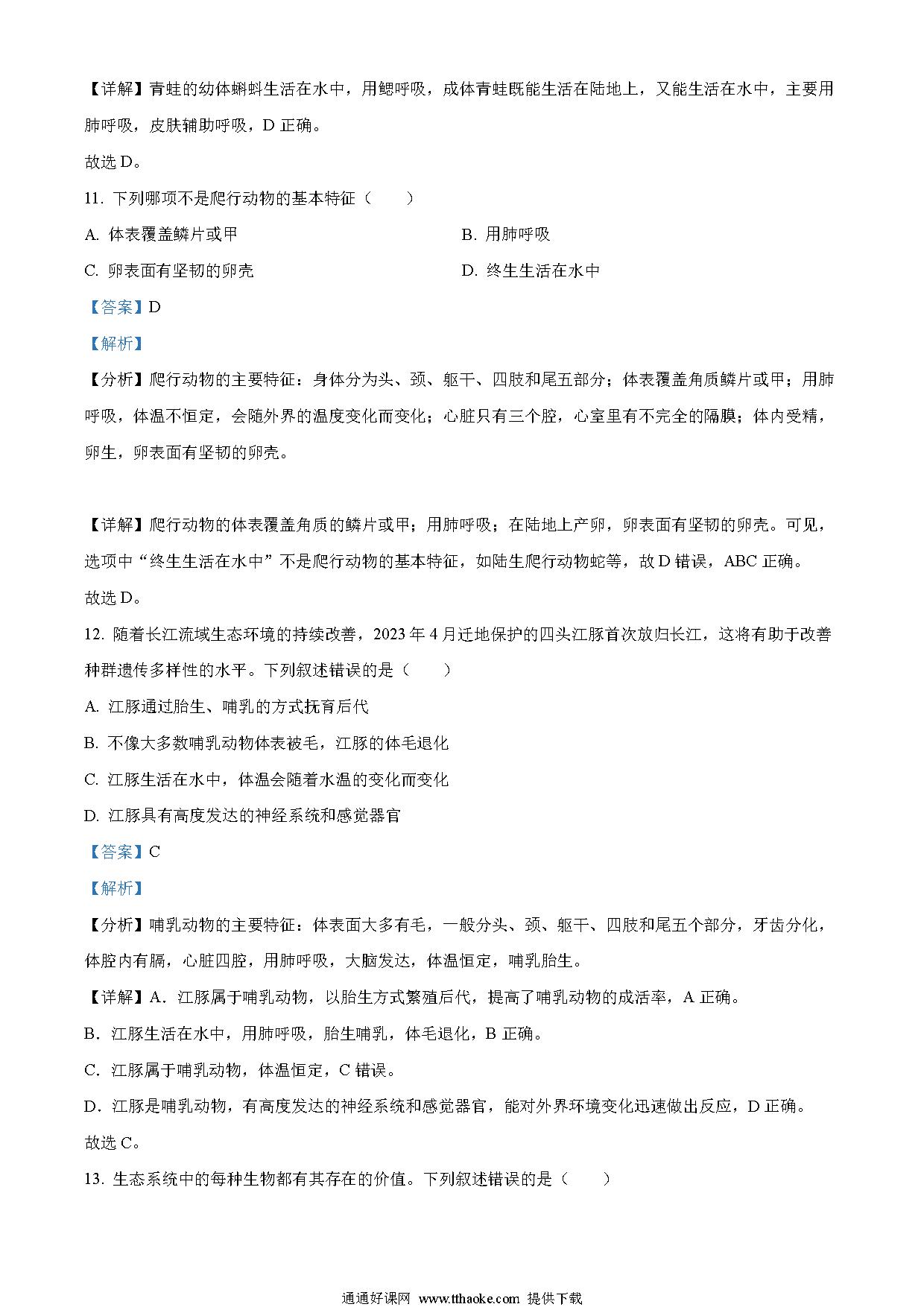 【详解】青蛙的幼体蝌蚪生活在水中，用鳃呼吸，成体青蛙既能生活在陆地上，又能生活在水中，主要用肺呼吸，皮肤辅助呼吸，D 正确。

故选 D。

11. 下列哪项不是爬行动物的基本特征（　　）

A. 体表覆盖鳞片或甲

B. 用肺呼吸

C. 卵表面有坚韧的卵壳

D. 终生生活在水中

【答案】D

【解析】

【分析】爬行动物的主要特征：身体分为头、颈、躯干、四肢和尾五部分；体表覆盖角质鳞片或甲；用肺呼吸，体温不恒定，会随外界的温度变化而变化；心脏只有三个腔，心室里有不完全的隔膜；体内受精，卵生，卵表面有坚韧的卵壳。

【详解】爬行动物的体表覆盖角质的鳞片或甲；用肺呼吸；在陆地上产卵，卵表面有坚韧的卵壳。可见，选项中“终生生活在水中”不是爬行动物的基本特征，如陆生爬行动物蛇等，故 D 错误，ABC 正确。

故选 D。

12. 随着长江流域生态环境的持续改善，2023 年 4 月迁地保护的四头江豚首次放归长江，这将有助于改善种群遗传多样性的水平。下列叙述错误的是（　　）

A. 江豚通过胎生、哺乳的方式抚育后代

B. 不像大多数哺乳动物体表被毛，江豚的体毛退化

C. 江豚生活在水中，体温会随着水温的变化而变化

D. 江豚具有高度发达的神经系统和感觉器官

【答案】C

【解析】

【分析】哺乳动物的主要特征：体表面大多有毛，一般分头、颈、躯干、四肢和尾五个部分，牙齿分化，体腔内有膈，心脏四腔，用肺呼吸，大脑发达，体温恒定，哺乳胎生。

【详解】A．江豚属于哺乳动物，以胎生方式繁殖后代，提高了哺乳动物的成活率，A 正确。

B．江豚生活在水中，用肺呼吸，胎生哺乳，体毛退化，B 正确。

C．江豚属于哺乳动物，体温恒定，C 错误。

D．江豚是哺乳动物，有高度发达的神经系统和感觉器官，能对外界环境变化迅速做出反应，D 正确。

故选 C。

13. 生态系统中的每种生物都有其存在的价值。下列叙述错误的是（　　）

通通好课网 www.tthaoke.com 提供下载